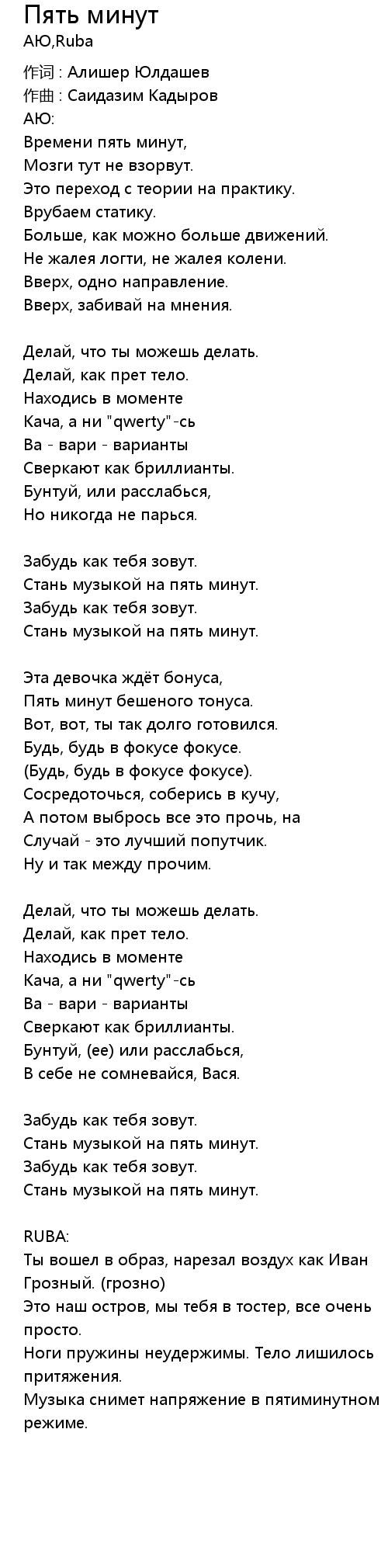 Пять минут
АЮ,Ruba

作词 : Алишер Юлдашев
作曲 : Саидазим Кадыров
АЮ:
Времени пять минут,
Мозги тут не взорвут.
Это переход с теории на практику.
Врубаем статику.
Больше, как можно больше движений.
Не жалея логти, не жалея колени.
Вверх, одно направление.
Вверх, забивай на мнения.

Делай, что ты можешь делать.
Делай, как прет тело.
Находись в моменте
Кача, а ни "qwerty"-сь
Ва - вари - варианты
Сверкают как бриллианты.
Бунтуй, или расслабься,
Но никогда не парься.

Забудь как тебя зовут.
Стань музыкой на пять минут.
Забудь как тебя зовут.
Стань музыкой на пять минут.

Эта девочка ждёт бонуса,
Пять минут бешеного тонуса.
Вот, вот, ты так долго готовился.
Будь, будь в фокусе фокусе.
(Будь, будь в фокусе фокусе).
Сосредоточься, соберись в кучу,
А потом выбрось все это прочь, на
Случай - это лучший попутчик.
Ну и так между прочим.

Делай, что ты можешь делать.
Делай, как прет тело.
Находись в моменте
Кача, а ни "qwerty"-сь
Ва - вари - варианты
Сверкают как бриллианты.
Бунтуй, (ее) или расслабься,
В себе не сомневайся, Вася.

Забудь как тебя зовут.
Стань музыкой на пять минут.
Забудь как тебя зовут.
Стань музыкой на пять минут.

RUBA:
Ты вошел в образ, нарезал воздух как Иван Грозный. (грозно)
Это наш остров, мы тебя в тостер, все очень просто.
Ноги пружины неудержимы. Тело лишилось притяжения.
Музыка снимет напряжение в пятиминутном режиме.